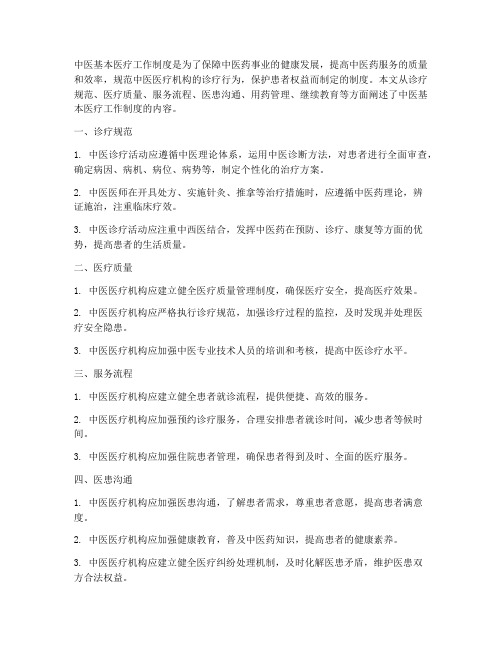 中医基本医疗工作制度是为了保障中医药事业的健康发展，提高中医药服务的质量和效率，规范中医医疗机构的诊疗行为，保护患者权益而制定的制度。本文从诊疗规范、医疗质量、服务流程、医患沟通、用药管理、继续教育等方面阐述了中医基本医疗工作制度的内容。

一、诊疗规范

1. 中医诊疗活动应遵循中医理论体系，运用中医诊断方法，对患者进行全面审查，确定病因、病机、病位、病势等，制定个性化的治疗方案。

2. 中医医师在开具处方、实施针灸、推拿等治疗措施时，应遵循中医药理论，辨证施治，注重临床疗效。

3. 中医诊疗活动应注重中西医结合，发挥中医药在预防、诊疗、康复等方面的优势，提高患者的生活质量。

二、医疗质量

1. 中医医疗机构应建立健全医疗质量管理制度，确保医疗安全，提高医疗效果。

2. 中医医疗机构应严格执行诊疗规范，加强诊疗过程的监控，及时发现并处理医疗安全隐患。

3. 中医医疗机构应加强中医专业技术人员的培训和考核，提高中医诊疗水平。

三、服务流程

1. 中医医疗机构应建立健全患者就诊流程，提供便捷、高效的服务。

2. 中医医疗机构应加强预约诊疗服务，合理安排患者就诊时间，减少患者等候时间。

3. 中医医疗机构应加强住院患者管理，确保患者得到及时、全面的医疗服务。

四、医患沟通

1. 中医医疗机构应加强医患沟通，了解患者需求，尊重患者意愿，提高患者满意度。

2. 中医医疗机构应加强健康教育，普及中医药知识，提高患者的健康素养。

3. 中医医疗机构应建立健全医疗纠纷处理机制，及时化解医患矛盾，维护医患双方合法权益。